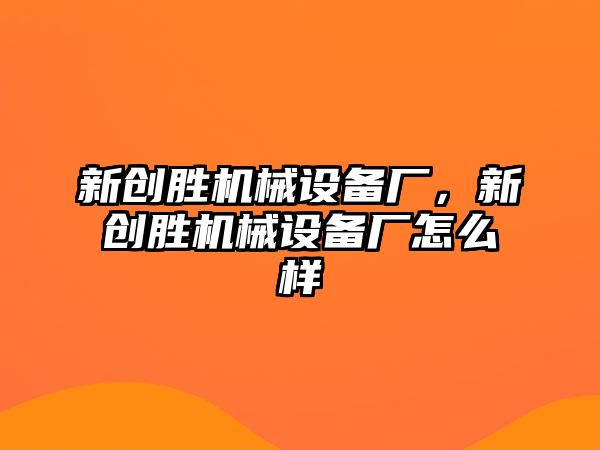 新创胜机械设备厂，新创胜机械设备厂怎么样